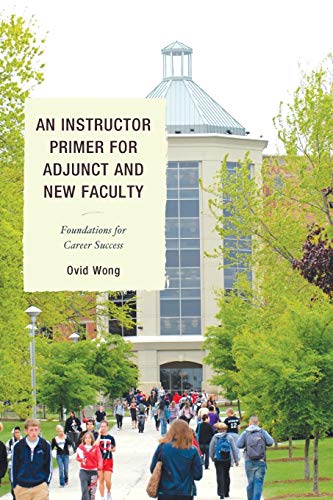 AN INSTRUCTOR PRIMER FOR ADJUNCT AND NEW FACULTY

Foundations for Career Success

Ovid Wong